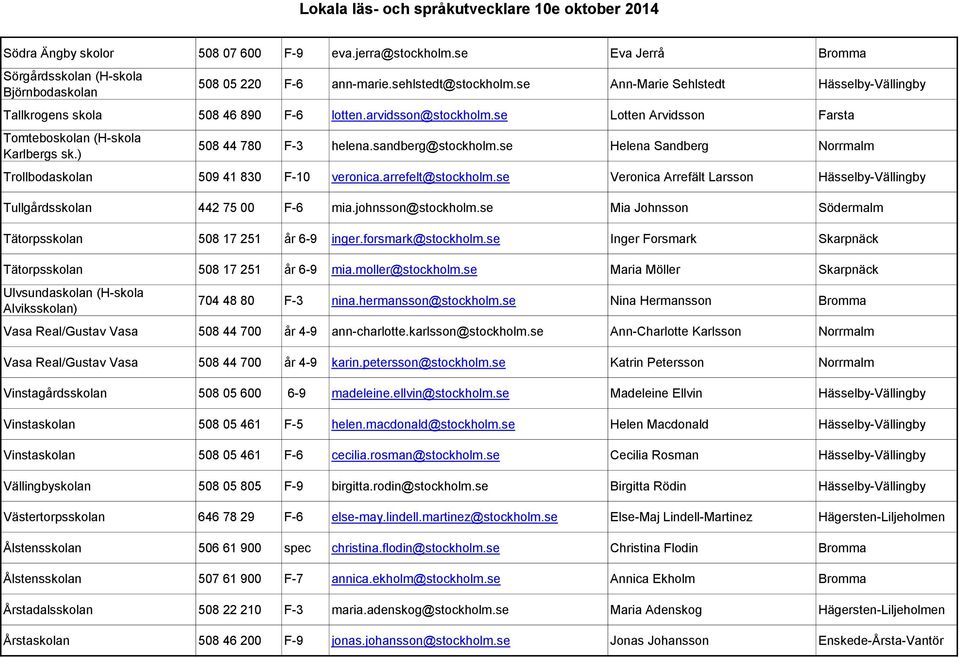 Lokala läs- och språkutvecklare 10e oktober 2014

| | | | | | |
|---|---|---|---|---|---|
| Södra Ängby skolor | 508 07 600 | F-9 | eva.jerra@stockholm.se | Eva Jerrå | Bromma |
| Sörgårdsskolan (H-skola Björnbodaskolan | 508 05 220 | F-6 | ann-marie.sehlstedt@stockholm.se | Ann-Marie Sehlstedt | Hässelby-Vällingby |
| Tallkrogens skola | 508 46 890 | F-6 | lotten.arvidsson@stockholm.se | Lotten Arvidsson | Farsta |
| Tomteboskolan (H-skola Karlbergs sk.) | 508 44 780 | F-3 | helena.sandberg@stockholm.se | Helena Sandberg | Norrmalm |
| Trollbodaskolan | 509 41 830 | F-10 | veronica.arrefelt@stockholm.se | Veronica Arrefält Larsson | Hässelby-Vällingby |
| Tullgårdsskolan | 442 75 00 | F-6 | mia.johnsson@stockholm.se | Mia Johnsson | Södermalm |
| Tätorpsskolan | 508 17 251 | år 6-9 | inger.forsmark@stockholm.se | Inger Forsmark | Skarpnäck |
| Tätorpsskolan | 508 17 251 | år 6-9 | mia.moller@stockholm.se | Maria Möller | Skarpnäck |
| Ulvsundaskolan (H-skola Alviksskolan) | 704 48 80 | F-3 | nina.hermansson@stockholm.se | Nina Hermansson | Bromma |
| Vasa Real/Gustav Vasa | 508 44 700 | år 4-9 | ann-charlotte.karlsson@stockholm.se | Ann-Charlotte Karlsson | Norrmalm |
| Vasa Real/Gustav Vasa | 508 44 700 | år 4-9 | karin.petersson@stockholm.se | Katrin Petersson | Norrmalm |
| Vinstagårdsskolan | 508 05 600 | 6-9 | madeleine.ellvin@stockholm.se | Madeleine Ellvin | Hässelby-Vällingby |
| Vinstaskolan | 508 05 461 | F-5 | helen.macdonald@stockholm.se | Helen Macdonald | Hässelby-Vällingby |
| Vinstaskolan | 508 05 461 | F-6 | cecilia.rosman@stockholm.se | Cecilia Rosman | Hässelby-Vällingby |
| Vällingbyskolan | 508 05 805 | F-9 | birgitta.rodin@stockholm.se | Birgitta Rödin | Hässelby-Vällingby |
| Västertorpsskolan | 646 78 29 | F-6 | else-may.lindell.martinez@stockholm.se | Else-Maj Lindell-Martinez | Hägersten-Liljeholmen |
| Ålstensskolan | 506 61 900 | spec | christina.flodin@stockholm.se | Christina Flodin | Bromma |
| Ålstensskolan | 507 61 900 | F-7 | annica.ekholm@stockholm.se | Annica Ekholm | Bromma |
| Årstadalsskolan | 508 22 210 | F-3 | maria.adenskog@stockholm.se | Maria Adenskog | Hägersten-Liljeholmen |
| Årstaskolan | 508 46 200 | F-9 | jonas.johansson@stockholm.se | Jonas Johansson | Enskede-Årsta-Vantör |